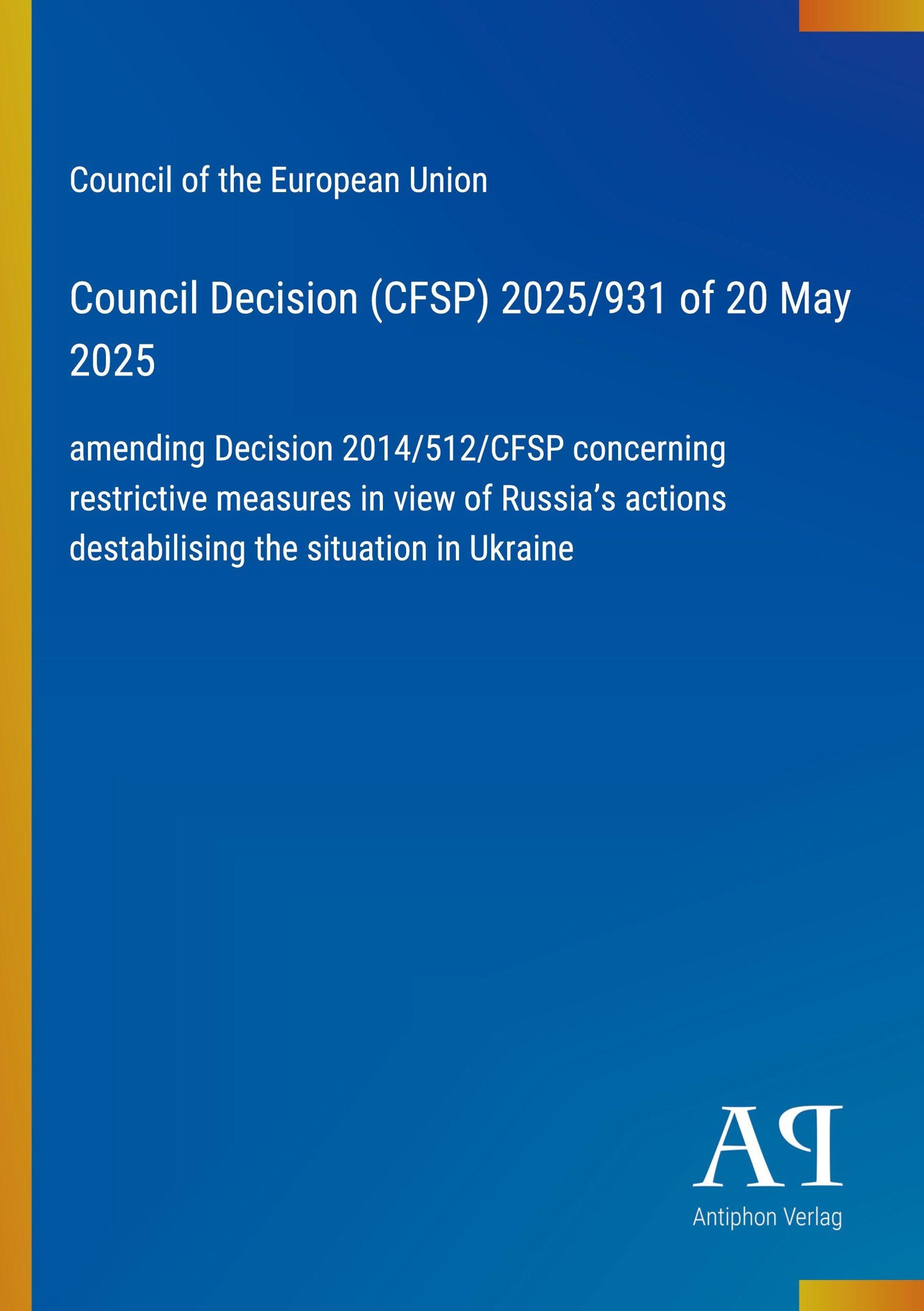 Council of the European Union

Council Decision (CFSP) 2025/931 of 20 May 2025

amending Decision 2014/512/CFSP concerning restrictive measures in view of Russia's actions destabilising the situation in Ukraine

AP

Antiphon Verlag